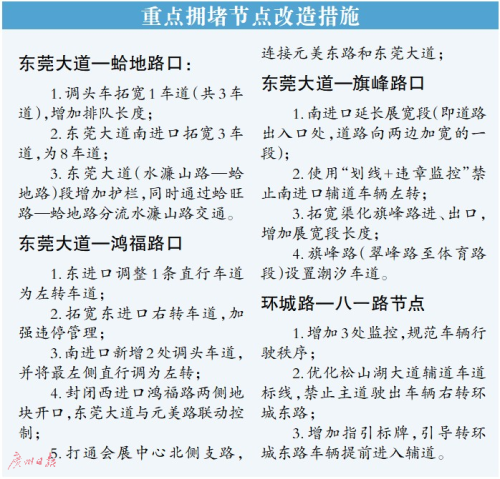 重点拥堵节点改造措施

东莞大道—蛤地路口:

1.调头车拓宽1车道(共3车道),增加排队长度;

2.东莞大道南进口拓宽3车道,为8车道;

3.东莞大道(水濂山路—蛤地路)段增加护栏,同时通过蛤旺路—蛤地路分流水濂山路交通。

东莞大道—鸿福路口

1.东进口调整1条直行车道为左转车道;

2.拓宽东进口右转车道,加强违停管理;

3.南进口新增2处调头车道,并将最左侧直行调为左转;

4.封闭西进口鸿福路两侧地块开口,东莞大道与元美路联动控制;

5.打通会展中心北侧支路,连接元美东路和东莞大道;

东莞大道—旗峰路口

1.南进口延长展宽段(即道路出入口处,道路向两边加宽的一段);

2.使用“划线+违章监控”禁止南进口辅道车辆左转;

3.拓宽渠化旗峰路进、出口,增加展宽段长度;

4.旗峰路(翠峰路至体育路段)设置潮汐车道。

环城路—八一路节点

1.增加3处监控,规范车辆行驶秩序;

2.优化松山湖大道辅道车道标线,禁止主道驶出车辆右转环城东路;

3.增加指引标牌,引导转环城东路车辆提前进入辅道。

广州日报